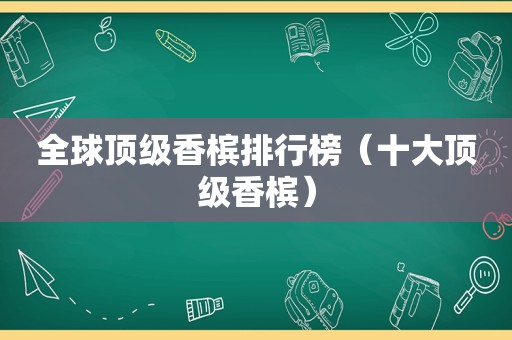 全球顶级香槟排行榜（十大顶级香槟）